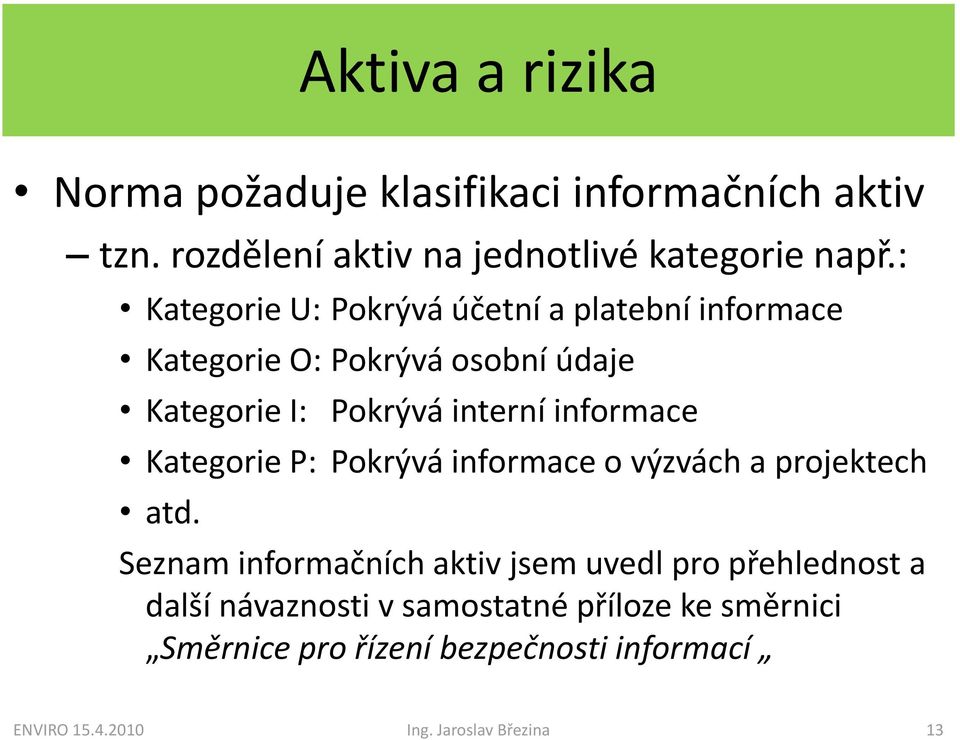 Aktiva a rizika

• Norma požaduje klasifikaci informačních aktiv

– tzn. rozdělení aktiv na jednotlivé kategorie např.:

• Kategorie U: Pokrývá účetní a platební informace
• Kategorie O: Pokrývá osobní údaje
• Kategorie I: Pokrývá interní informace
• Kategorie P: Pokrývá informace o výzvách a projektech
• atd.

Seznam informačních aktiv jsem uvedl pro přehlednost a další návaznosti v samostatné příloze ke směrnici „Směrnice pro řízení bezpečnosti informací „

ENVIRO 15.4.2010

Ing. Jaroslav Březina

13